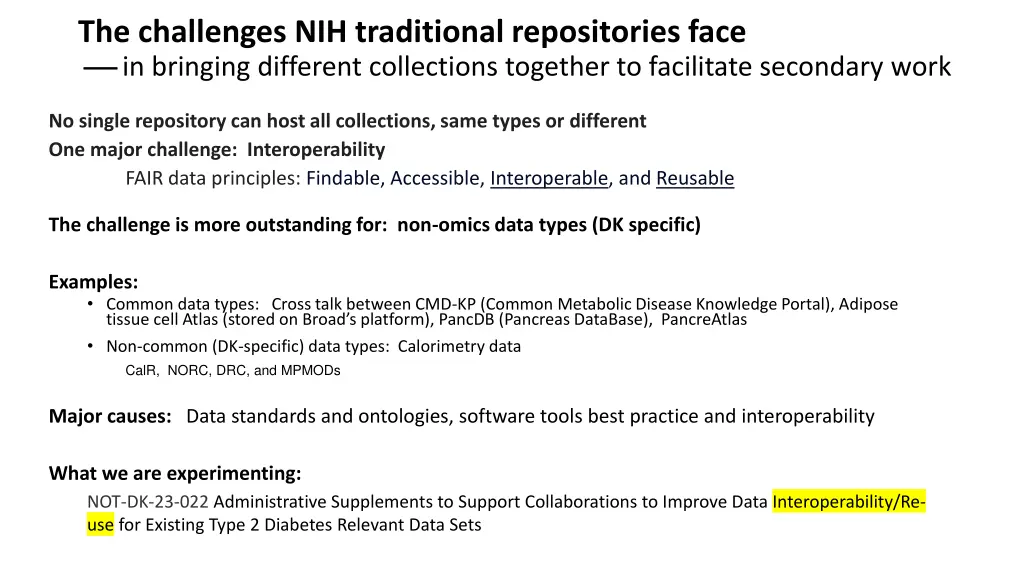 The challenges NIH traditional repositories face
— in bringing different collections together to facilitate secondary work

No single repository can host all collections, same types or different
One major challenge: Interoperability
FAIR data principles: Findable, Accessible, Interoperable, and Reusable

The challenge is more outstanding for: non-omics data types (DK specific)

Examples:
• Common data types: Cross talk between CMD-KP (Common Metabolic Disease Knowledge Portal), Adipose tissue cell Atlas (stored on Broad's platform), PancDB (Pancreas DataBase), PancreAtlas
• Non-common (DK-specific) data types: Calorimetry data
CalR, NORC, DRC, and MPMODs

Major causes: Data standards and ontologies, software tools best practice and interoperability

What we are experimenting:
NOT-DK-23-022 Administrative Supplements to Support Collaborations to Improve Data Interoperability/Re-use for Existing Type 2 Diabetes Relevant Data Sets